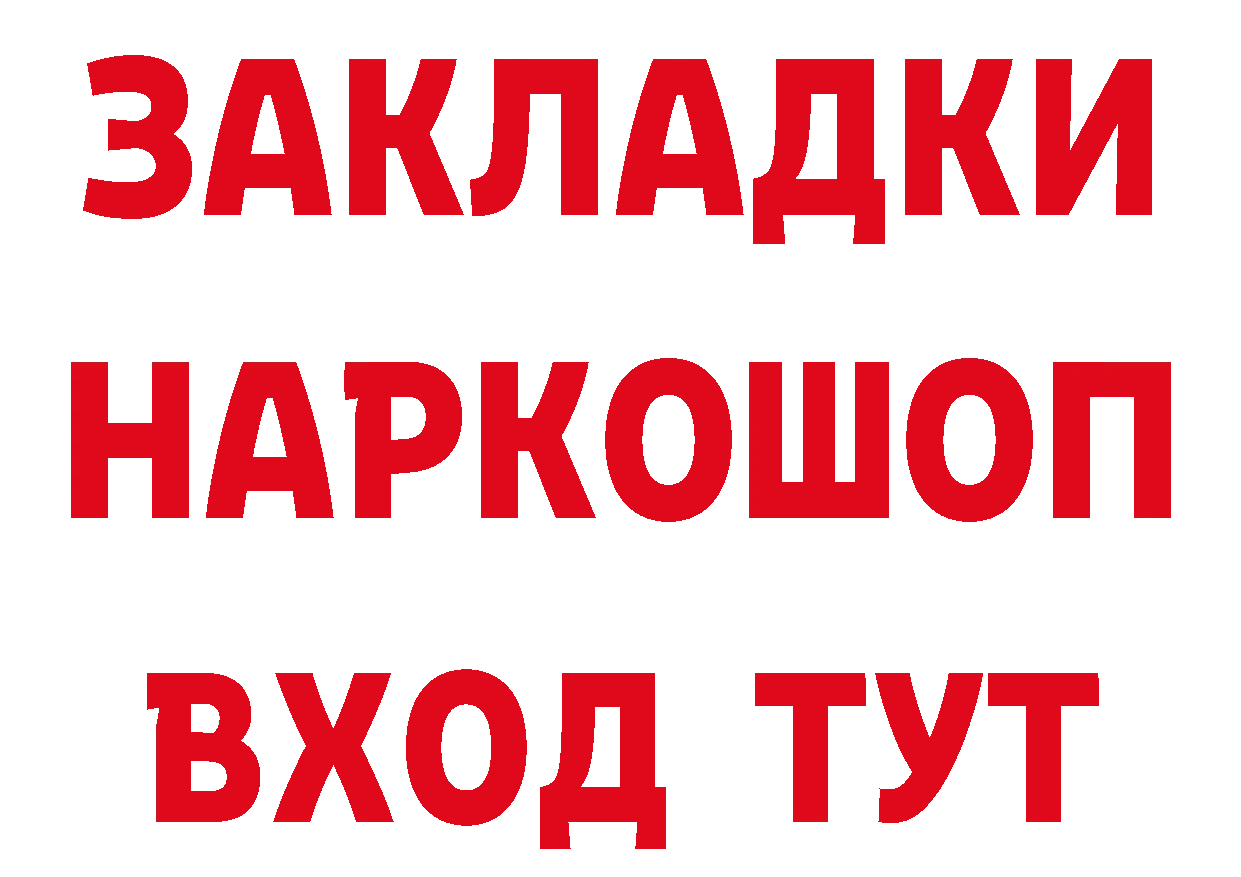 ЗАКЛАДКИ
НАРКОШОП
ВХОД ТУТ